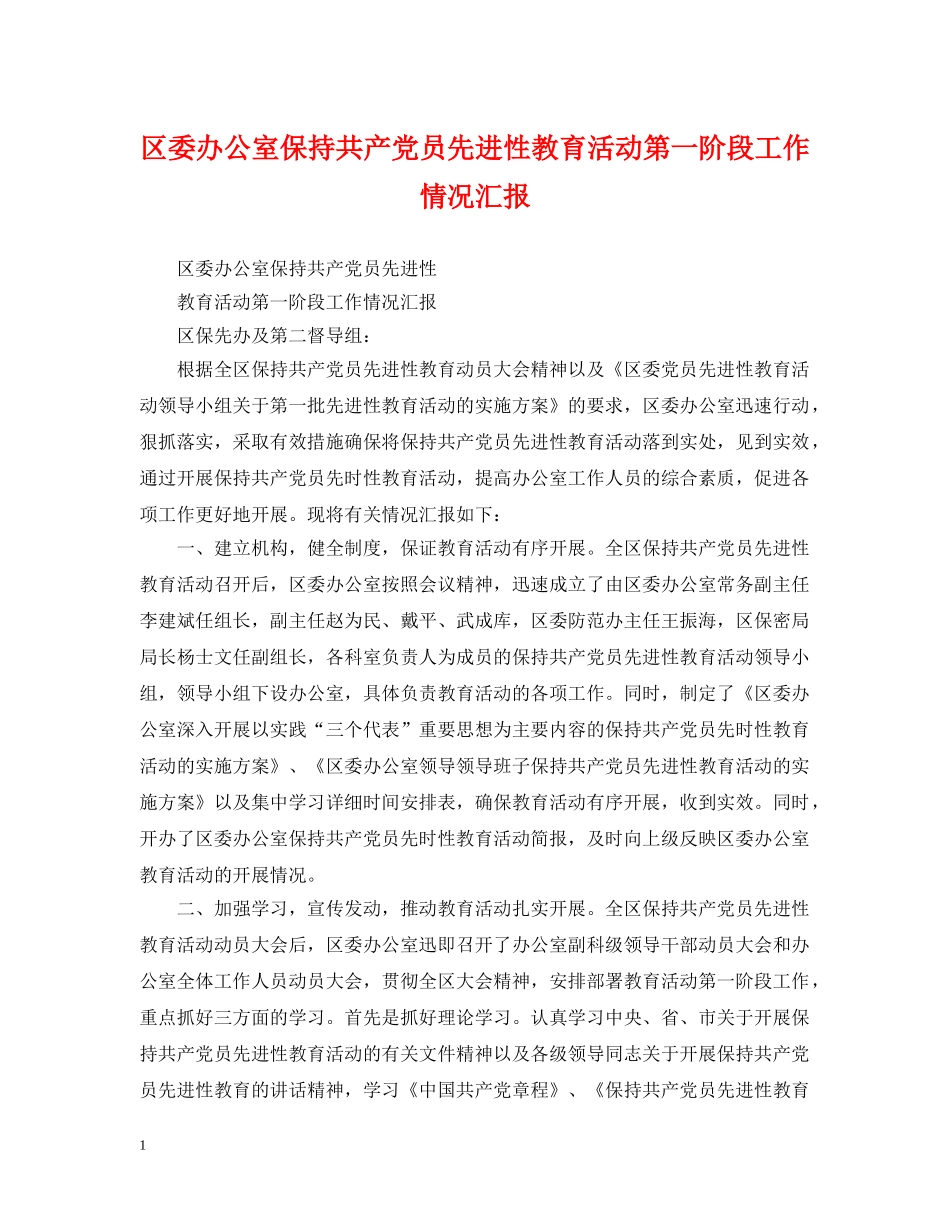 区委办公室保持共产党员先进性教育活动第一阶段工作情况汇报

区委办公室保持共产党员先进性

教育活动第一阶段工作情况汇报

区保先办及第二督导组：

根据全区保持共产党员先进性教育动员大会精神以及《区委党员先进性教育活动领导小组关于第一批先进性教育活动的实施方案》的要求，区委办公室迅速行动，狠抓落实，采取有效措施确保将保持共产党员先进性教育活动落到实处，见到实效，通过开展保持共产党员先时性教育活动，提高办公室工作人员的综合素质，促进各项工作更好地开展。现将有关情况汇报如下：

一、建立机构，健全制度，保证教育活动有序开展。全区保持共产党员先进性教育活动召开后，区委办公室按照会议精神，迅速成立了由区委办公室常务副主任李建斌任组长，副主任赵为民、戴平、武成库，区委防范办主任王振海，区保密局局长杨士文任副组长，各科室负责人为成员的保持共产党员先进性教育活动领导小组，领导小组下设办公室，具体负责教育活动的各项工作。同时，制定了《区委办公室深入开展以实践“三个代表”重要思想为主要内容的保持共产党员先时性教育活动的实施方案》、《区委办公室领导领导班子保持共产党员先进性教育活动的实施方案》以及集中学习详细时间安排表，确保教育活动有序开展，收到实效。同时，开办了区委办公室保持共产党员先时性教育活动简报，及时向上级反映区委办公室教育活动的开展情况。

二、加强学习，宣传发动，推动教育活动扎实开展。全区保持共产党员先进性教育活动动员大会后，区委办公室迅即召开了办公室副科级领导干部动员大会和办公室全体工作人员动员大会，贯彻全区大会精神，安排部署教育活动第一阶段工作，重点抓好三方面的学习。首先是抓好理论学习。认真学习中央、省、市关于开展保持共产党员先进性教育活动的有关文件精神以及各级领导同志关于开展保持共产党员先进性教育的讲话精神，学习《中国共产党章程》、《保持共产党员先进性教育

1